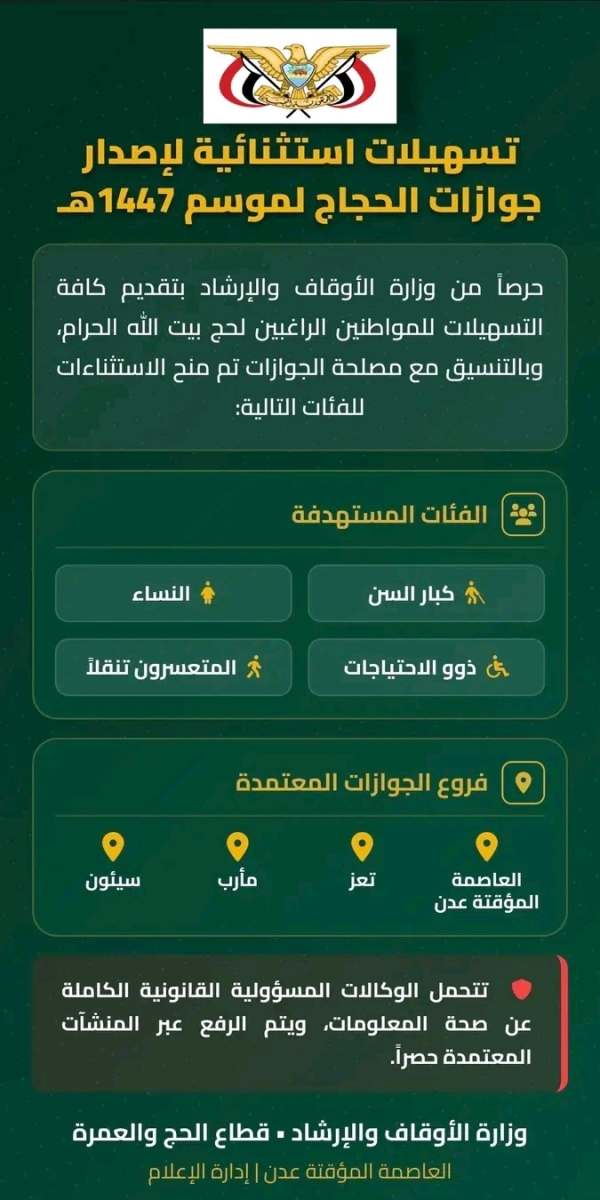 تسهيلات استثنائية لإصدار جوازات الحجاج لموسم 1447هـ

حرصاً من وزارة الأوقاف والإرشاد بتقديم كافة التسهيلات للمواطنين الراغبين لحج بيت الله الحرام، وبالتنسيق مع مصلحة الجوازات تم منح الاستثناءات للفئات التالية:

الفئات المستهدفة

كبار السن

النساء

ذوو الاحتياجات

المتعسرون تنقلاً

فروع الجوازات المعتمدة

العاصمة المؤقتة عدن

تعز

مأرب

سيئون

تتحمل الوكالات المسؤولية القانونية الكاملة عن صحة المعلومات، ويتم الرفع عبر المنشآت المعتمدة حصراً.

وزارة الأوقاف والإرشاد • قطاع الحج والعمرة

العاصمة المؤقتة عدن | إدارة الإعلام